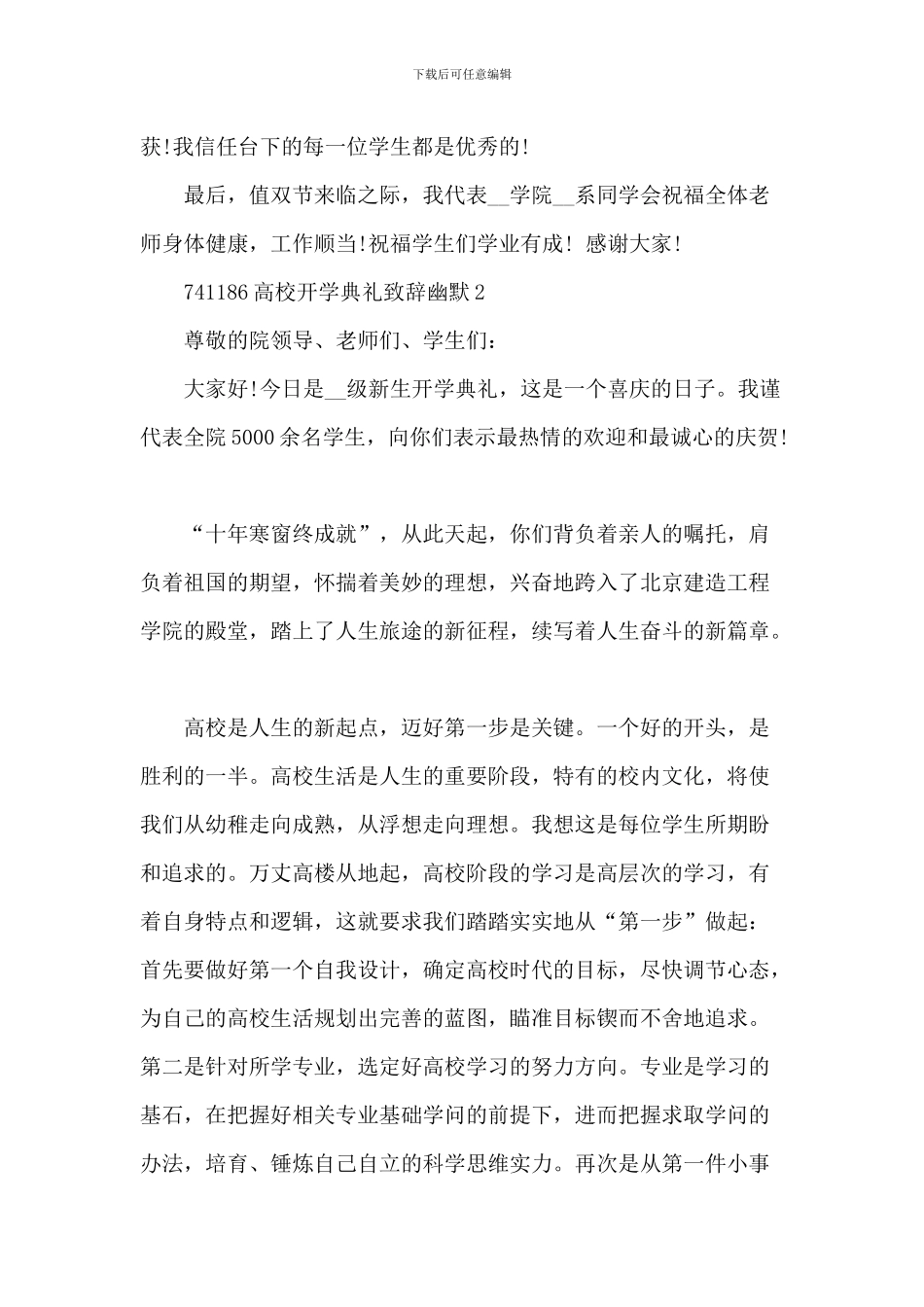 下载后可任意编辑

获!我信任台下的每一位学生都是优秀的!

最后，值双节来临之际，我代表__学院__系同学会祝福全体老师身体健康，工作顺当!祝福学生们学业有成! 感谢大家!

741186 高校开学典礼致辞幽默 2

尊敬的院领导、老师们、学生们：

大家好!今日是__级新生开学典礼，这是一个喜庆的日子。我谨代表全院 5000 余名学生，向你们表示最热情的欢迎和最诚心的庆贺!

“十年寒窗终成就”，从此天起，你们背负着亲人的嘱托，肩负着祖国的期望，怀揣着美妙的理想，兴奋地跨入了北京建造工程学院的殿堂，踏上了人生旅途的新征程，续写着人生奋斗的新篇章。

高校是人生的新起点，迈好第一步是关键。一个好的开头，是胜利的一半。高校生活是人生的重要阶段，特有的校内文化，将使我们从幼稚走向成熟，从浮想走向理想。我想这是每位学生所期盼和追求的。万丈高楼从地起，高校阶段的学习是高层次的学习，有着自身特点和逻辑，这就要求我们踏踏实实地从“第一步”做起：首先要做好第一个自我设计，确定高校时代的目标，尽快调节心态，为自己的高校生活规划出完善的蓝图，瞄准目标锲而不舍地追求。第二是针对所学专业，选定好高校学习的努力方向。专业是学习的基石，在把握好相关专业基础学问的前提下，进而把握求取学问的办法，培育、锤炼自己自立的科学思维实力。再次是从第一件小事